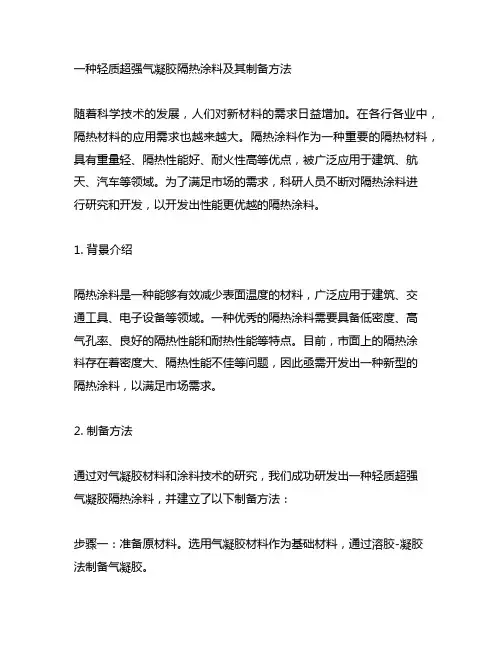 一种轻质超强气凝胶隔热涂料及其制备方法

随着科学技术的发展，人们对新材料的需求日益增加。在各行各业中，隔热材料的应用需求也越来越大。隔热涂料作为一种重要的隔热材料，具有重量轻、隔热性能好、耐火性高等优点，被广泛应用于建筑、航天、汽车等领域。为了满足市场的需求，科研人员不断对隔热涂料进行研究和开发，以开发出性能更优越的隔热涂料。

1. 背景介绍

隔热涂料是一种能够有效减少表面温度的材料，广泛应用于建筑、交通工具、电子设备等领域。一种优秀的隔热涂料需要具备低密度、高气孔率、良好的隔热性能和耐热性能等特点。目前，市面上的隔热涂料存在着密度大、隔热性能不佳等问题，因此亟需开发出一种新型的隔热涂料，以满足市场需求。

2. 制备方法

通过对气凝胶材料和涂料技术的研究，我们成功研发出一种轻质超强气凝胶隔热涂料，并建立了以下制备方法：

步骤一：准备原材料。选用气凝胶材料作为基础材料，通过溶胶-凝胶法制备气凝胶。